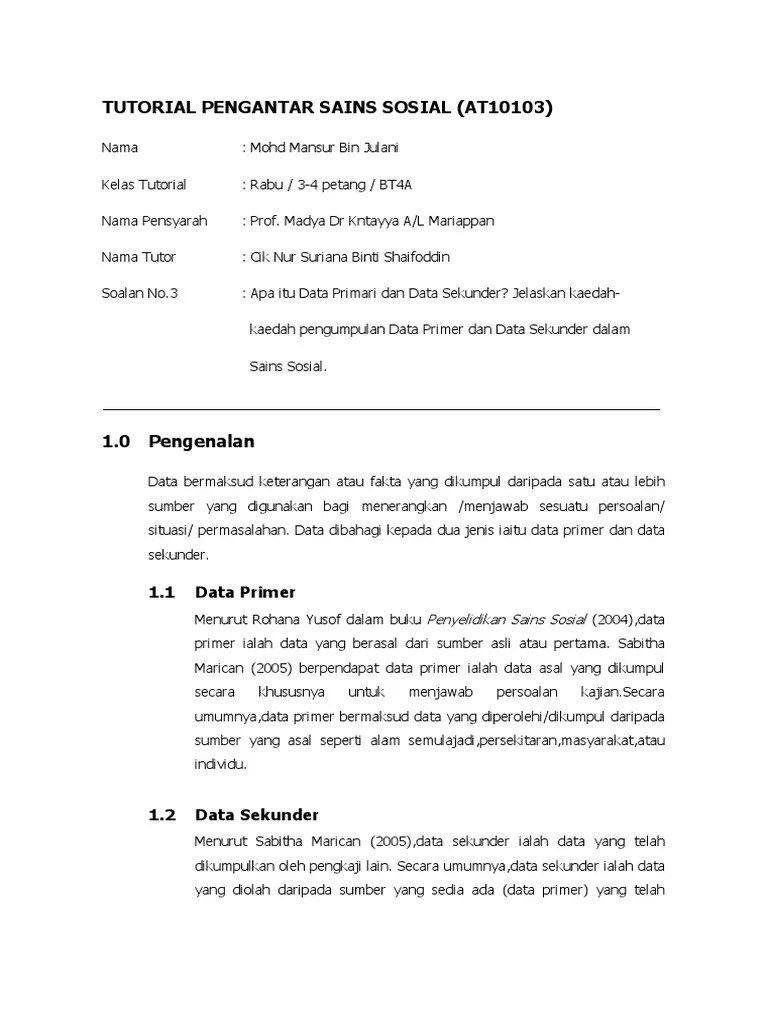 TUTORIAL PENGANTAR SAINS SOSIAL (AT10103)

Nama : Mohd Mansur Bin Julani

Kelas Tutorial : Rabu / 3-4 petang / BT4A

Nama Pensyarah : Prof. Madya Dr Kntayya A/L Mariappan

Nama Tutor : Cik Nur Suriana Binti Shaifoddin

Soalan No.3 : Apa itu Data Primari dan Data Sekunder? Jelaskan kaedah-kaedah pengumpulan Data Primer dan Data Sekunder dalam Sains Sosial.

1.0 Pengenalan

Data bermaksud keterangan atau fakta yang dikumpul daripada satu atau lebih sumber yang digunakan bagi menerangkan /menjawab sesuatu persoalan/ situasi/ permasalahan. Data dibahagi kepada dua jenis iaitu data primer dan data sekunder.

1.1 Data Primer

Menurut Rohana Yusof dalam buku Penyelidikan Sains Sosial (2004),data primer ialah data yang berasal dari sumber asli atau pertama. Sabitha Marican (2005) berpendapat data primer ialah data asal yang dikumpul secara khususnya untuk menjawab persoalan kajian.Secara umumnya,data primer bermaksud data yang diperolehi/dikumpul daripada sumber yang asal seperti alam semulajadi,persekitaran,masyarakat,atau individu.

1.2 Data Sekunder

Menurut Sabitha Marican (2005),data sekunder ialah data yang telah dikumpulkan oleh pengkaji lain. Secara umumnya,data sekunder ialah data yang diolah daripada sumber yang sedia ada (data primer) yang telah